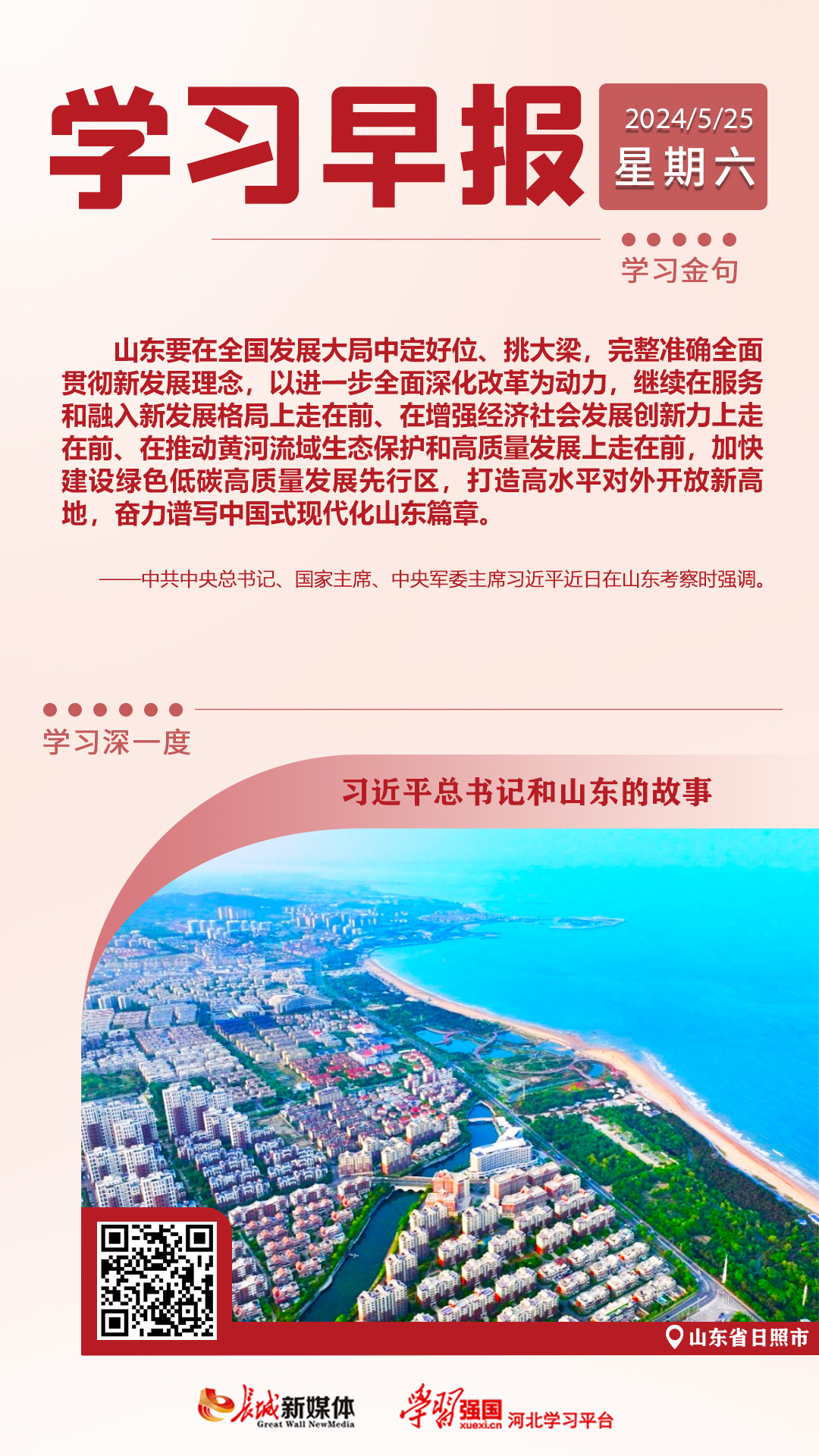 学习早报

2024/5/25
星期六

学习金句

山东要在全国发展大局中定好位、挑大梁，完整准确全面贯彻新发展理念，以进一步全面深化改革为动力，继续在服务和融入新发展格局上走在前、在增强经济社会发展创新力上走在前、在推动黄河流域生态保护和高质量发展上走在前，加快建设绿色低碳高质量发展先行区，打造高水平对外开放新高地，奋力谱写中国式现代化山东篇章。

——中共中央总书记、国家主席、中央军委主席习近平近日在山东考察时强调。

学习深一度

习近平总书记和山东的故事

山东省日照市

长城新媒体
Great Wall NewMedia

学习强国
xuexi.cn
河北学习平台